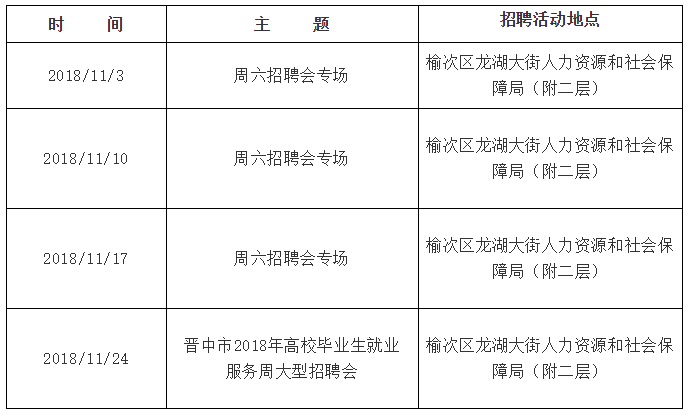 | 时　　间 | 主　　题 | 招聘活动地点 |
|---|---|---|
| 2018/11/3 | 周六招聘会专场 | 榆次区龙湖大街人力资源和社会保障局（附二层） |
| 2018/11/10 | 周六招聘会专场 | 榆次区龙湖大街人力资源和社会保障局（附二层） |
| 2018/11/17 | 周六招聘会专场 | 榆次区龙湖大街人力资源和社会保障局（附二层） |
| 2018/11/24 | 晋中市2018年高校毕业生就业服务周大型招聘会 | 榆次区龙湖大街人力资源和社会保障局（附二层） |